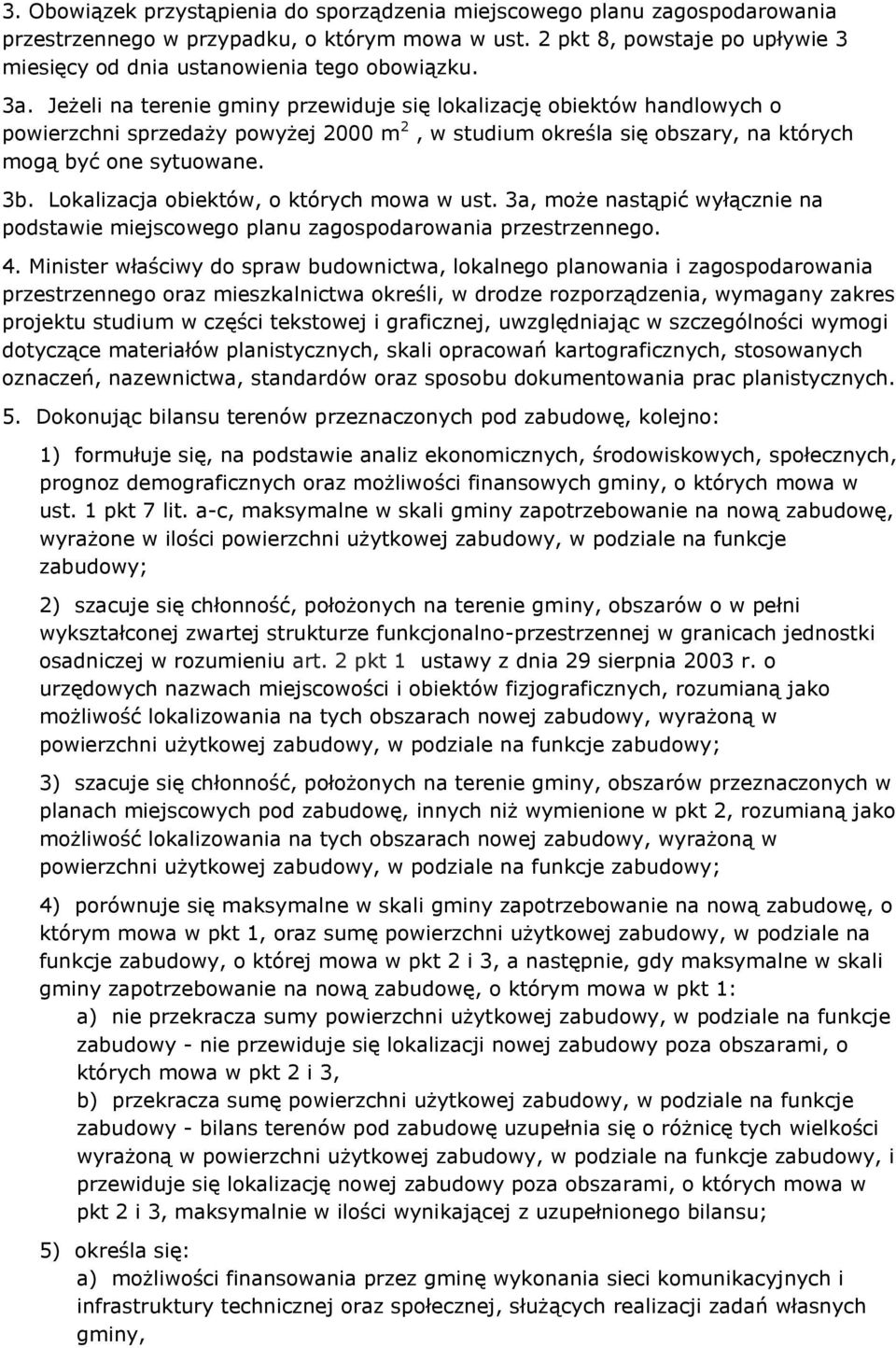 3. Obowiązek przystąpienia do sporządzenia miejscowego planu zagospodarowania przestrzennego w przypadku, o którym mowa w ust. 2 pkt 8, powstaje po upływie 3 miesięcy od dnia ustanowienia tego obowiązku.

3a. Jeżeli na terenie gminy przewiduje się lokalizację obiektów handlowych o powierzchni sprzedaży powyżej 2000 m$^2$, w studium określa się obszary, na których mogą być one sytuowane.

3b. Lokalizacja obiektów, o których mowa w ust. 3a, może nastąpić wyłącznie na podstawie miejscowego planu zagospodarowania przestrzennego.

4. Minister właściwy do spraw budownictwa, lokalnego planowania i zagospodarowania przestrzennego oraz mieszkalnictwa określi, w drodze rozporządzenia, wymagany zakres projektu studium w części tekstowej i graficznej, uwzględniając w szczególności wymogi dotyczące materiałów planistycznych, skali opracowań kartograficznych, stosowanych oznaczeń, nazewnictwa, standardów oraz sposobu dokumentowania prac planistycznych.

5. Dokonując bilansu terenów przeznaczonych pod zabudowę, kolejno:

1) formułuje się, na podstawie analiz ekonomicznych, środowiskowych, społecznych, prognoz demograficznych oraz możliwości finansowych gminy, o których mowa w ust. 1 pkt 7 lit. a-c, maksymalne w skali gminy zapotrzebowanie na nową zabudowę, wyrażone w ilości powierzchni użytkowej zabudowy, w podziale na funkcje zabudowy;

2) szacuje się chłonność, położonych na terenie gminy, obszarów o w pełni wykształconej zwartej strukturze funkcjonalno-przestrzennej w granicach jednostki osadniczej w rozumieniu art. 2 pkt 1 ustawy z dnia 29 sierpnia 2003 r. o urzędowych nazwach miejscowości i obiektów fizjograficznych, rozumianą jako możliwość lokalizowania na tych obszarach nowej zabudowy, wyrażoną w powierzchni użytkowej zabudowy, w podziale na funkcje zabudowy;

3) szacuje się chłonność, położonych na terenie gminy, obszarów przeznaczonych w planach miejscowych pod zabudowę, innych niż wymienione w pkt 2, rozumianą jako możliwość lokalizowania na tych obszarach nowej zabudowy, wyrażoną w powierzchni użytkowej zabudowy, w podziale na funkcje zabudowy;

4) porównuje się maksymalne w skali gminy zapotrzebowanie na nową zabudowę, o którym mowa w pkt 1, oraz sumę powierzchni użytkowej zabudowy, w podziale na funkcje zabudowy, o której mowa w pkt 2 i 3, a następnie, gdy maksymalne w skali gminy zapotrzebowanie na nową zabudowę, o którym mowa w pkt 1:
a) nie przekracza sumy powierzchni użytkowej zabudowy, w podziale na funkcje zabudowy - nie przewiduje się lokalizacji nowej zabudowy poza obszarami, o których mowa w pkt 2 i 3,
b) przekracza sumę powierzchni użytkowej zabudowy, w podziale na funkcje zabudowy - bilans terenów pod zabudowę uzupełnia się o różnicę tych wielkości wyrażoną w powierzchni użytkowej zabudowy, w podziale na funkcje zabudowy, i przewiduje się lokalizację nowej zabudowy poza obszarami, o których mowa w pkt 2 i 3, maksymalnie w ilości wynikającej z uzupełnionego bilansu;

5) określa się:
a) możliwości finansowania przez gminę wykonania sieci komunikacyjnych i infrastruktury technicznej oraz społecznej, służących realizacji zadań własnych gminy,